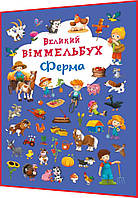 Великий
ВІММЕЛЬБУХ
Ферма